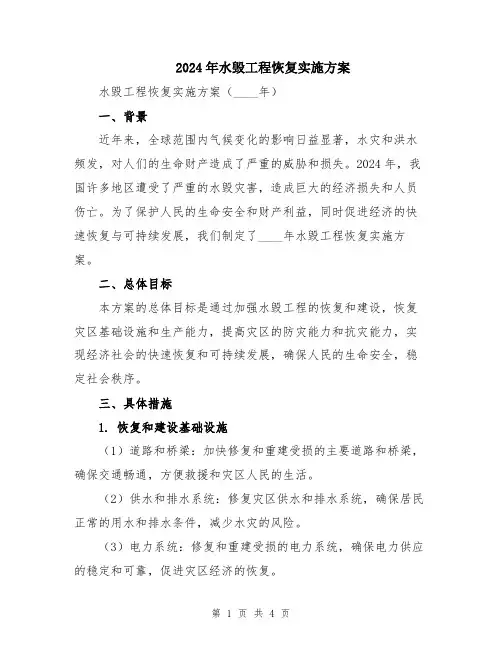 2024年水毁工程恢复实施方案

水毁工程恢复实施方案（____年）

一、背景

近年来，全球范围内气候变化的影响日益显著，水灾和洪水频发，对人们的生命财产造成了严重的威胁和损失。2024年，我国许多地区遭受了严重的水毁灾害，造成巨大的经济损失和人员伤亡。为了保护人民的生命安全和财产利益，同时促进经济的快速恢复与可持续发展，我们制定了____年水毁工程恢复实施方案。

二、总体目标

本方案的总体目标是通过加强水毁工程的恢复和建设，恢复灾区基础设施和生产能力，提高灾区的防灾能力和抗灾能力，实现经济社会的快速恢复和可持续发展，确保人民的生命安全，稳定社会秩序。

三、具体措施

1. 恢复和建设基础设施

（1）道路和桥梁：加快修复和重建受损的主要道路和桥梁，确保交通畅通，方便救援和灾区人民的生活。

（2）供水和排水系统：修复灾区供水和排水系统，确保居民正常的用水和排水条件，减少水灾的风险。

（3）电力系统：修复和重建受损的电力系统，确保电力供应的稳定和可靠，促进灾区经济的恢复。

第 1 页 共 4 页